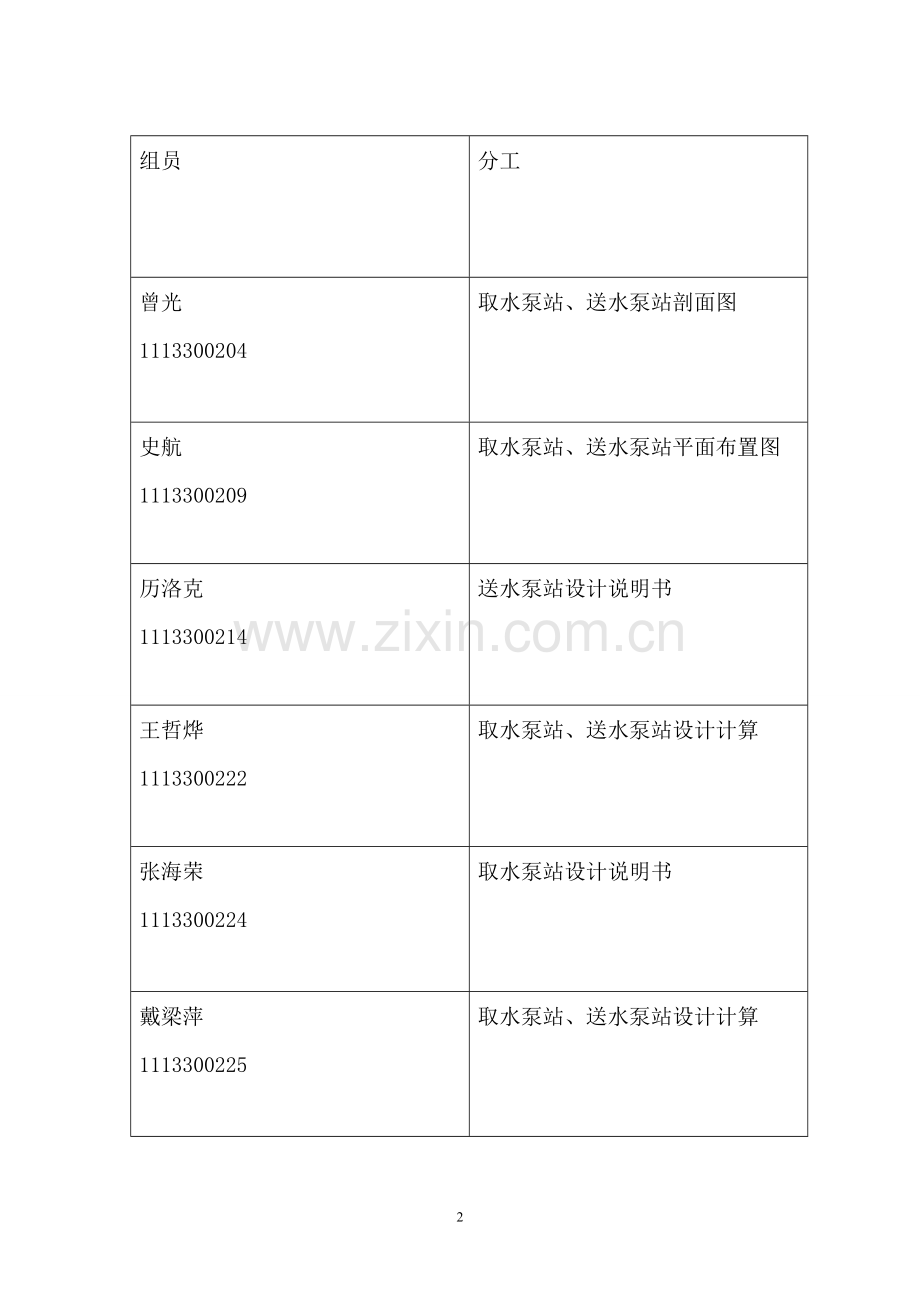 | 组员 | 分工 |
|---|---|
| 曾光 1113300204 | 取水泵站、送水泵站剖面图 |
| 史航 1113300209 | 取水泵站、送水泵站平面布置图 |
| 历洛克 1113300214 | 送水泵站设计说明书 |
| 王哲烨 1113300222 | 取水泵站、送水泵站设计计算 |
| 张海荣 1113300224 | 取水泵站设计说明书 |
| 戴梁萍 1113300225 | 取水泵站、送水泵站设计计算 |

2

www.zixin.com.cn